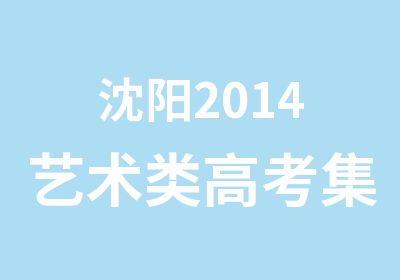 沈阳2014
艺术类高考集